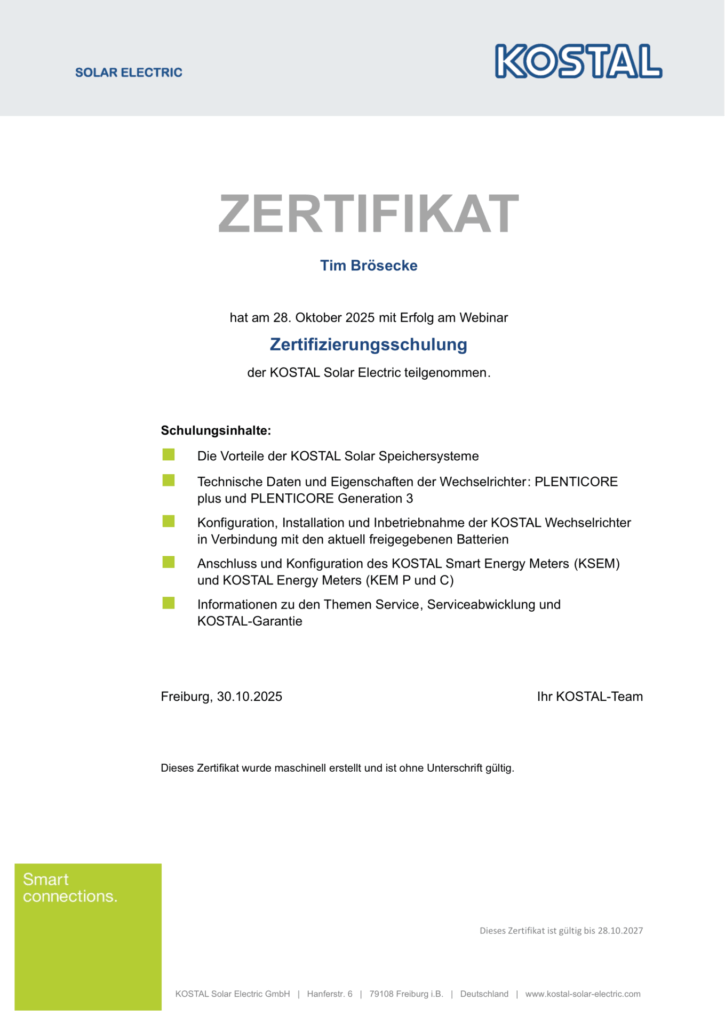 SOLAR ELECTRIC

KOSTAL

ZERTIFIKAT

Tim Brösecke

hat am 28. Oktober 2025 mit Erfolg am Webinar

Zertifizierungsschulung

der KOSTAL Solar Electric teilgenommen.

Schulungsinhalte:

Die Vorteile der KOSTAL Solar Speichersysteme

Technische Daten und Eigenschaften der Wechselrichter: PLENTICORE plus und PLENTICORE Generation 3

Konfiguration, Installation und Inbetriebnahme der KOSTAL Wechselrichter in Verbindung mit den aktuell freigegebenen Batterien

Anschluss und Konfiguration des KOSTAL Smart Energy Meters (KSEM) und KOSTAL Energy Meters (KEM P und C)

Informationen zu den Themen Service, Serviceabwicklung und KOSTAL-Garantie

Freiburg, 30.10.2025

Ihr KOSTAL-Team

Dieses Zertifikat wurde maschinell erstellt und ist ohne Unterschrift gültig.

Smart connections.

Dieses Zertifikat ist gültig bis 28.10.2027

KOSTAL Solar Electric GmbH | Hanferstr. 6 | 79108 Freiburg i.B. | Deutschland | www.kostal-solar-electric.com